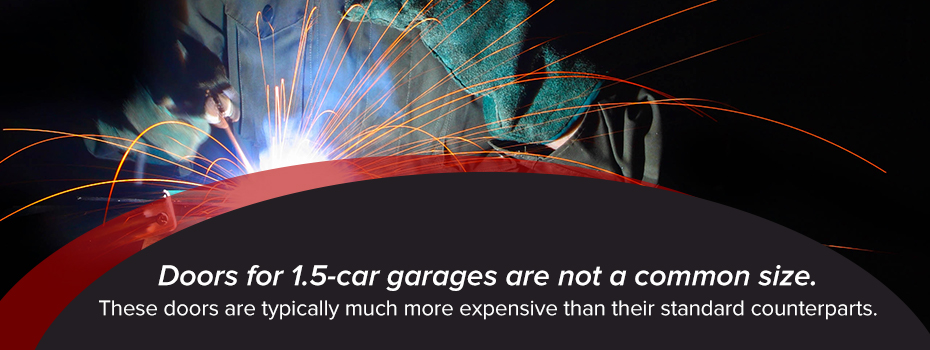 Doors for 1.5-car garages are not a common size.
These doors are typically much more expensive than their standard counterparts.